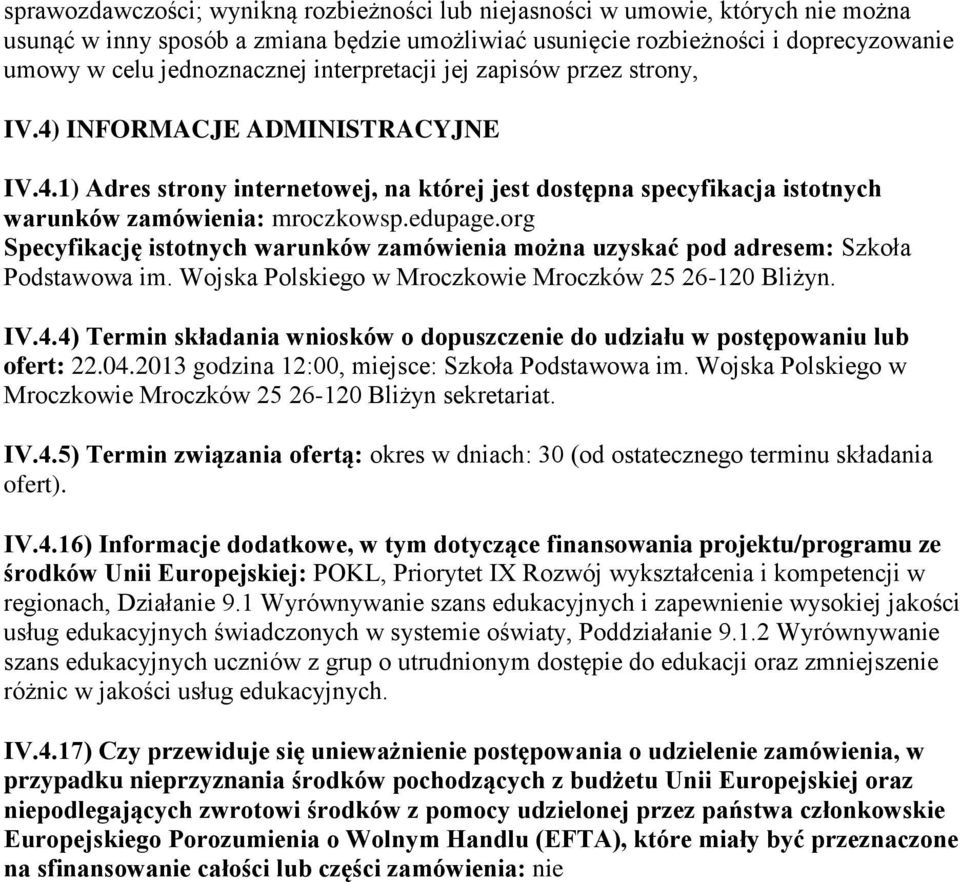 sprawozdawczości; wynikną rozbieżności lub niejasności w umowie, których nie można usunąć w inny sposób a zmiana będzie umożliwiać usunięcie rozbieżności i doprecyzowanie umowy w celu jednoznacznej interpretacji jej zapisów przez strony,

IV.4) INFORMACJE ADMINISTRACYJNE

IV.4.1) Adres strony internetowej, na której jest dostępna specyfikacja istotnych warunków zamówienia: mroczkowsp.edupage.org
Specyfikację istotnych warunków zamówienia można uzyskać pod adresem: Szkoła Podstawowa im. Wojska Polskiego w Mroczkowie Mroczków 25 26-120 Bliżyn.

IV.4.4) Termin składania wniosków o dopuszczenie do udziału w postępowaniu lub ofert: 22.04.2013 godzina 12:00, miejsce: Szkoła Podstawowa im. Wojska Polskiego w Mroczkowie Mroczków 25 26-120 Bliżyn sekretariat.

IV.4.5) Termin związania ofertą: okres w dniach: 30 (od ostatecznego terminu składania ofert).

IV.4.16) Informacje dodatkowe, w tym dotyczące finansowania projektu/programu ze środków Unii Europejskiej: POKL, Priorytet IX Rozwój wykształcenia i kompetencji w regionach, Działanie 9.1 Wyrównywanie szans edukacyjnych i zapewnienie wysokiej jakości usług edukacyjnych świadczonych w systemie oświaty, Poddziałanie 9.1.2 Wyrównywanie szans edukacyjnych uczniów z grup o utrudnionym dostępie do edukacji oraz zmniejszenie różnic w jakości usług edukacyjnych.

IV.4.17) Czy przewiduje się unieważnienie postępowania o udzielenie zamówienia, w przypadku nieprzyznania środków pochodzących z budżetu Unii Europejskiej oraz niepodlegających zwrotowi środków z pomocy udzielonej przez państwa członkowskie Europejskiego Porozumienia o Wolnym Handlu (EFTA), które miały być przeznaczone na sfinansowanie całości lub części zamówienia: nie